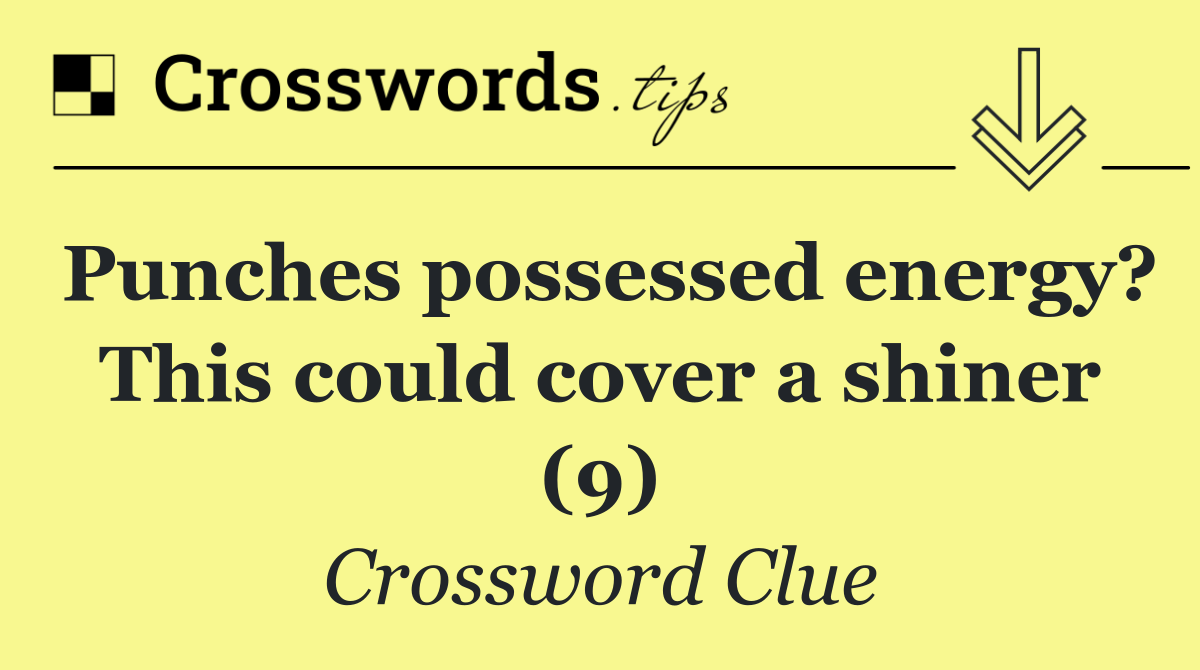 Crosswords.tips

Punches possessed energy? This could cover a shiner (9)

Crossword Clue